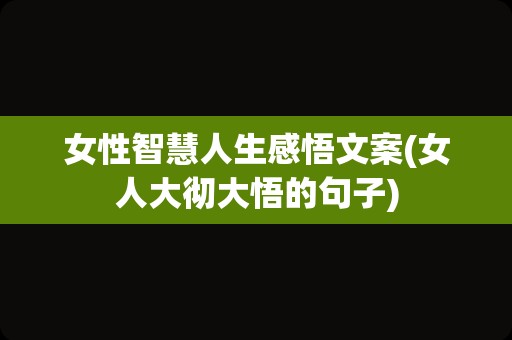 女性智慧人生感悟文案(女人大彻大悟的句子)